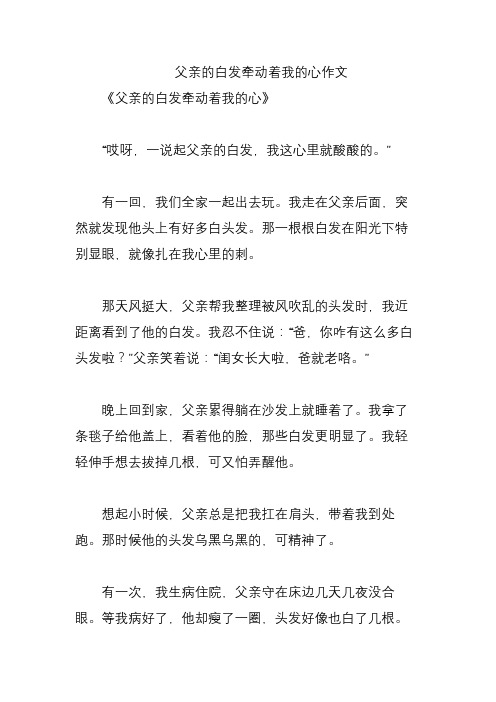 父亲的白发牵动着我的心作文

《父亲的白发牵动着我的心》

“哎呀，一说起父亲的白发，我这心里就酸酸的。”

有一回，我们全家一起出去玩。我走在父亲后面，突然就发现他头上有好多白头发。那一根根白发在阳光下特别显眼，就像扎在我心里的刺。

那天风挺大，父亲帮我整理被风吹乱的头发时，我近距离看到了他的白发。我忍不住说：“爸，你咋有这么多白头发啦？”父亲笑着说：“闺女长大啦，爸就老咯。”

晚上回到家，父亲累得躺在沙发上就睡着了。我拿了条毯子给他盖上，看着他的脸，那些白发更明显了。我轻轻伸手想去拔掉几根，可又怕弄醒他。

想起小时候，父亲总是把我扛在肩头，带着我到处跑。那时候他的头发乌黑乌黑的，可精神了。

有一次，我生病住院，父亲守在床边几天几夜没合眼。等我病好了，他却瘦了一圈，头发好像也白了几根。